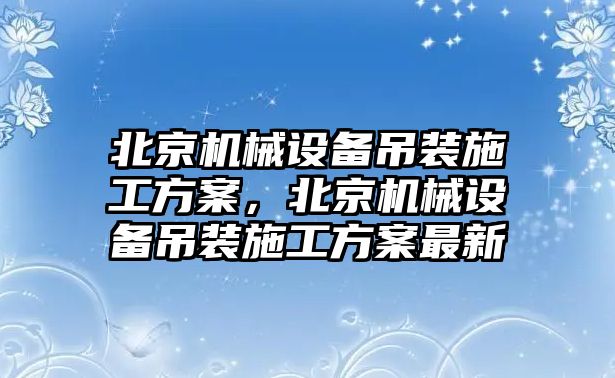 北京机械设备吊装施工方案，北京机械设备吊装施工方案最新